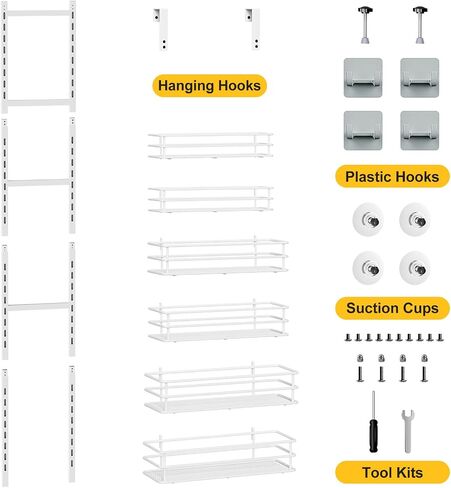 Hanging Hooks

Plastic Hooks

Suction Cups

Tool Kits